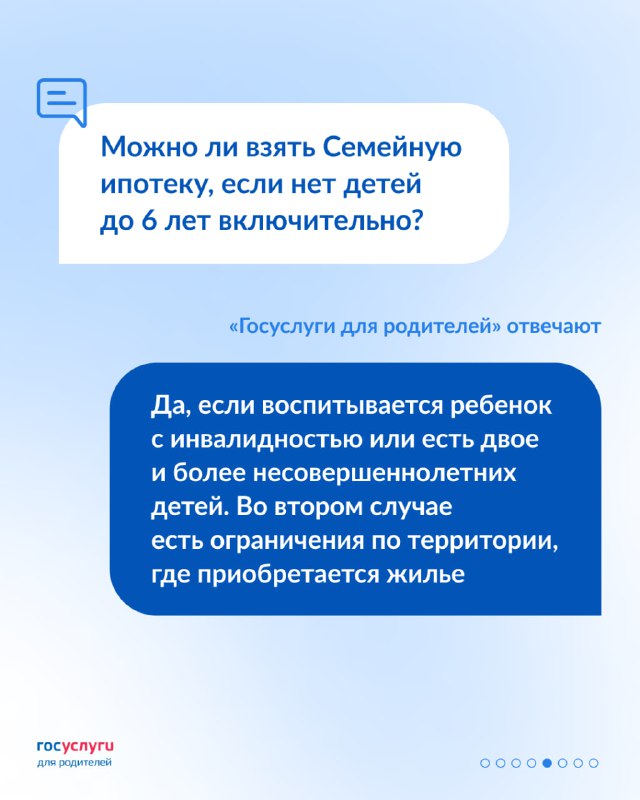 Можно ли взять Семейную ипотеку, если нет детей до 6 лет включительно?

«Госуслуги для родителей» отвечают

Да, если воспитывается ребенок с инвалидностью или есть двое и более несовершеннолетних детей. Во втором случае есть ограничения по территории, где приобретается жилье

госуслуги
для родителей